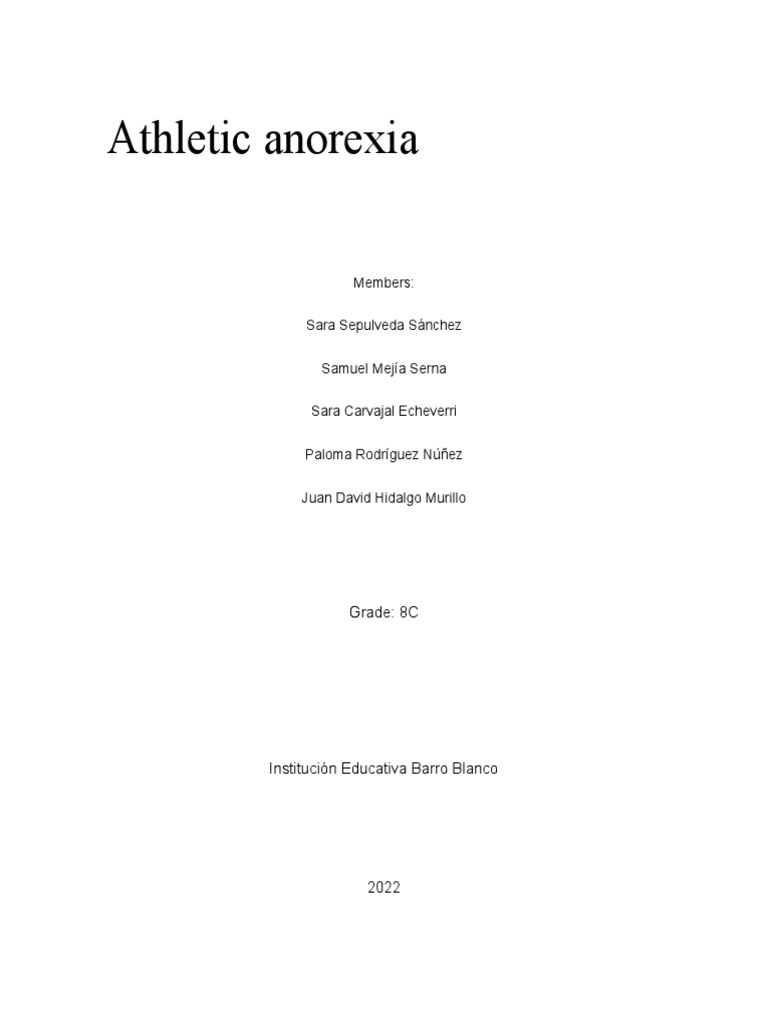 Athletic anorexia

Members:

Sara Sepulveda Sánchez

Samuel Mejía Serna

Sara Carvajal Echeverri

Paloma Rodríguez Núñez

Juan David Hidalgo Murillo

Grade: 8C

Institución Educativa Barro Blanco

2022